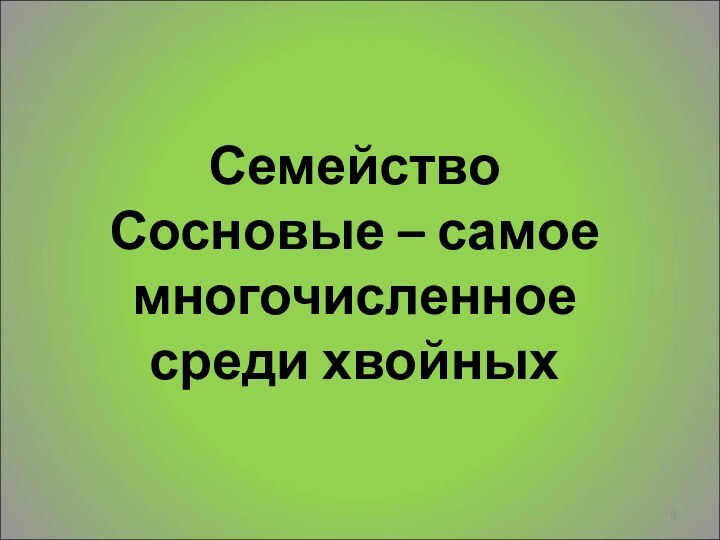 Семейство Сосновые – самое многочисленное среди хвойных

9